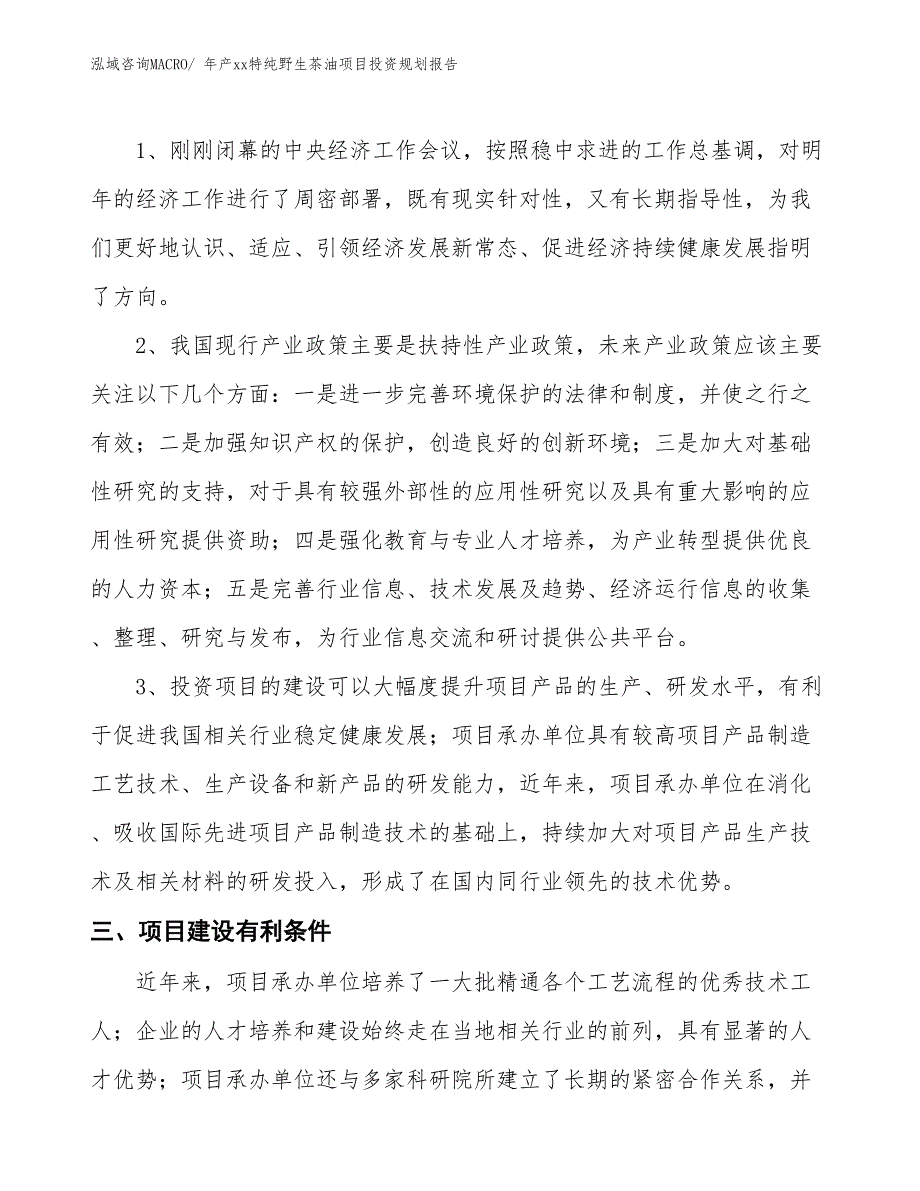 泓域咨询MACRO/ 年产xx特纯野生茶油项目投资规划报告

1、刚刚闭幕的中央经济工作会议，按照稳中求进的工作总基调，对明年的经济工作进行了周密部署，既有现实针对性，又有长期指导性，为我们更好地认识、适应、引领经济发展新常态、促进经济持续健康发展指明了方向。

2、我国现行产业政策主要是扶持性产业政策，未来产业政策应该主要关注以下几个方面：一是进一步完善环境保护的法律和制度，并使之行之有效；二是加强知识产权的保护，创造良好的创新环境；三是加大对基础性研究的支持，对于具有较强外部性的应用性研究以及具有重大影响的应用性研究提供资助；四是强化教育与专业人才培养，为产业转型提供优良的人力资本；五是完善行业信息、技术发展及趋势、经济运行信息的收集、整理、研究与发布，为行业信息交流和研讨提供公共平台。

3、投资项目的建设可以大幅度提升项目产品的生产、研发水平，有利于促进我国相关行业稳定健康发展；项目承办单位具有较高项目产品制造工艺技术、生产设备和新产品的研发能力，近年来，项目承办单位在消化、吸收国际先进项目产品制造技术的基础上，持续加大对项目产品生产技术及相关材料的研发投入，形成了在国内同行业领先的技术优势。

三、项目建设有利条件

近年来，项目承办单位培养了一大批精通各个工艺流程的优秀技术工人；企业的人才培养和建设始终走在当地相关行业的前列，具有显著的人才优势；项目承办单位还与多家科研院所建立了长期的紧密合作关系，并